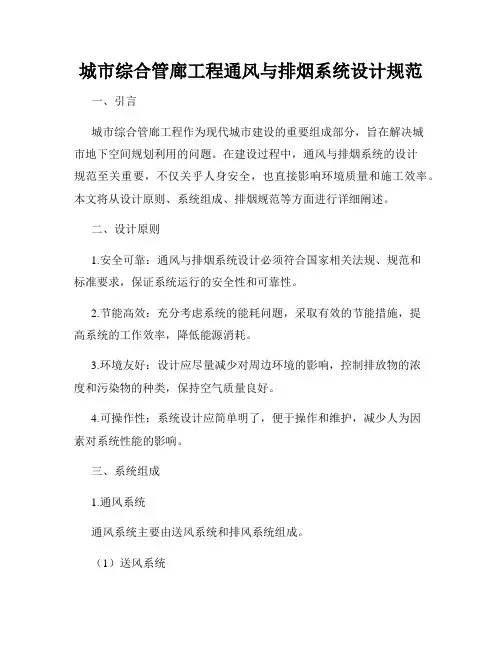 城市综合管廊工程通风与排烟系统设计规范

一、引言

城市综合管廊工程作为现代城市建设的重要组成部分，旨在解决城市地下空间规划利用的问题。在建设过程中，通风与排烟系统的设计规范至关重要，不仅关乎人身安全，也直接影响环境质量和施工效率。本文将从设计原则、系统组成、排烟规范等方面进行详细阐述。

二、设计原则

1.安全可靠：通风与排烟系统设计必须符合国家相关法规、规范和标准要求，保证系统运行的安全性和可靠性。

2.节能高效：充分考虑系统的能耗问题，采取有效的节能措施，提高系统的工作效率，降低能源消耗。

3.环境友好：设计应尽量减少对周边环境的影响，控制排放物的浓度和污染物的种类，保持空气质量良好。

4.可操作性：系统设计应简单明了，便于操作和维护，减少人为因素对系统性能的影响。

三、系统组成

1.通风系统

通风系统主要由送风系统和排风系统组成。

（1）送风系统